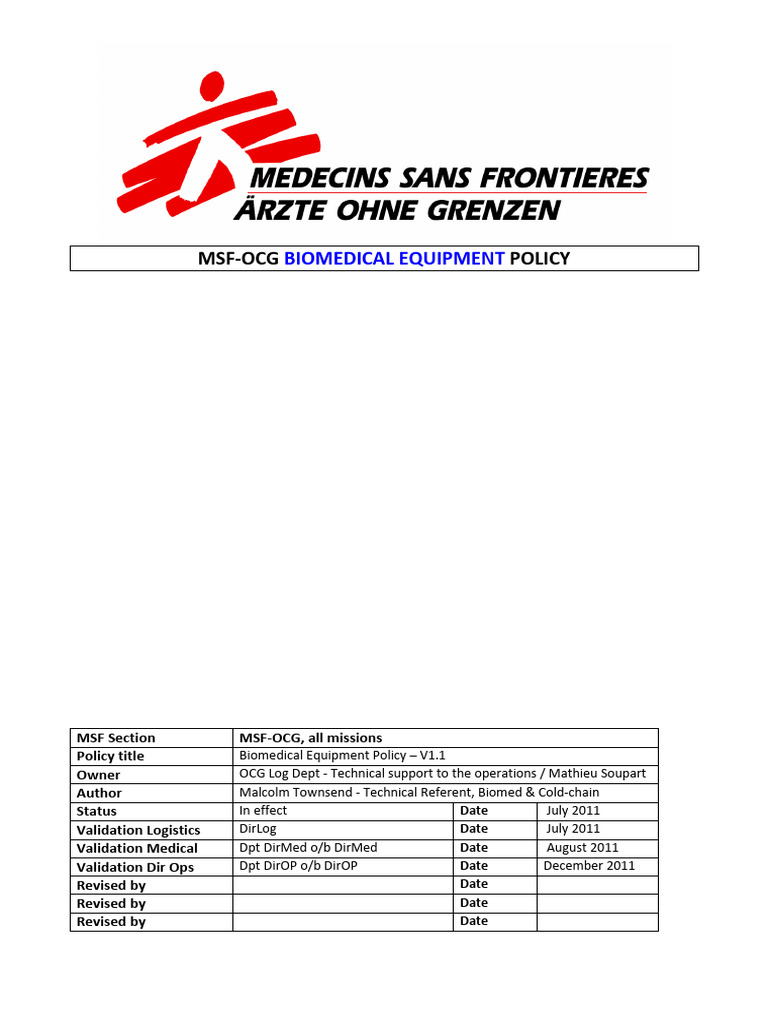 MEDECINS SANS FRONTIERES
ÄRZTE OHNE GRENZEN

MSF-OCG BIOMEDICAL EQUIPMENT POLICY

| MSF Section | MSF-OCG, all missions | | |
|---|---|---|---|
| Policy title | Biomedical Equipment Policy – V1.1 | | |
| Owner | OCG Log Dept - Technical support to the operations / Mathieu Soupart | | |
| Author | Malcolm Townsend - Technical Referent, Biomed & Cold-chain | | |
| Status | In effect | Date | July 2011 |
| Validation Logistics | DirLog | Date | July 2011 |
| Validation Medical | Dpt DirMed o/b DirMed | Date | August 2011 |
| Validation Dir Ops | Dpt DirOP o/b DirOP | Date | December 2011 |
| Revised by | | Date | |
| Revised by | | Date | |
| Revised by | | Date | |